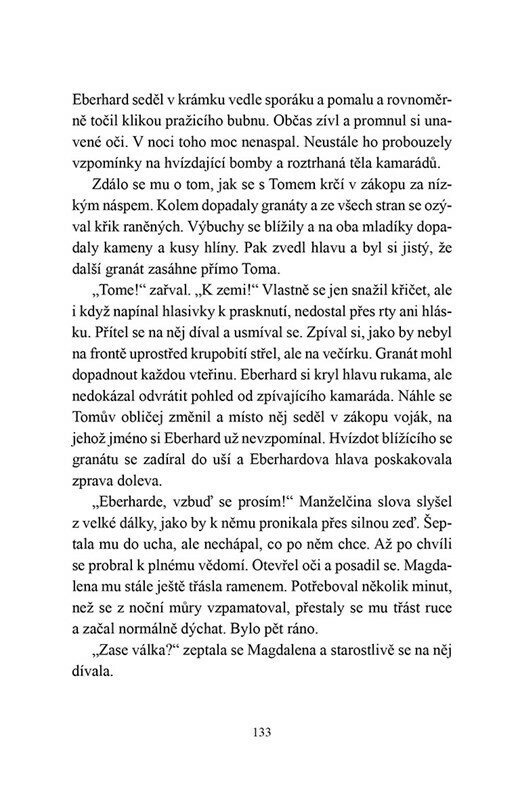 Eberhard seděl v krámku vedle sporáku a pomalu a rovnoměrně točil klikou pražicího bubnu. Občas zívl a promnul si unavené oči. V noci toho moc nenaspal. Neustále ho probouzely vzpomínky na hvízdající bomby a roztrhaná těla kamarádů.

Zdálo se mu o tom, jak se s Tomem krčí v zákopu za nízkým náspem. Kolem dopadaly granáty a ze všech stran se ozýval křik raněných. Výbuchy se blížily a na oba mladíky dopadaly kameny a kusy hlíny. Pak zvedl hlavu a byl si jistý, že další granát zasáhne přímo Toma.

„Tome!“ zařval. „K zemi!“ Vlastně se jen snažil křičet, ale i když napínal hlasivky k prasknutí, nedostal přes rty ani hlásku. Přítel se na něj díval a usmíval se. Zpíval si, jako by nebyl na frontě uprostřed krupobití střel, ale na večírku. Granát mohl dopadnout každou vteřinu. Eberhard si kryl hlavu rukama, ale nedokázal odvrátit pohled od zpívajícího kamaráda. Náhle se Tomův obličej změnil a místo něj seděl v zákopu voják, na jehož jméno si Eberhard už nevzpomínal. Hvízdot blížícího se granátu se zadíral do uší a Eberhardova hlava poskakovala zprava doleva.

„Eberharde, vzbuď se prosím!“ Manželčina slova slyšel z velké dálky, jako by k němu pronikala přes silnou zeď. Šeptala mu do ucha, ale nechápal, co po něm chce. Až po chvíli se probral k plnému vědomí. Otevřel oči a posadil se. Magdalena mu stále ještě třásla ramenem. Potřeboval několik minut, než se z noční můry vzpamatoval, přestaly se mu třást ruce a začal normálně dýchat. Bylo pět ráno.

„Zase válka?“ zeptala se Magdalena a starostlivě se na něj dívala.

133